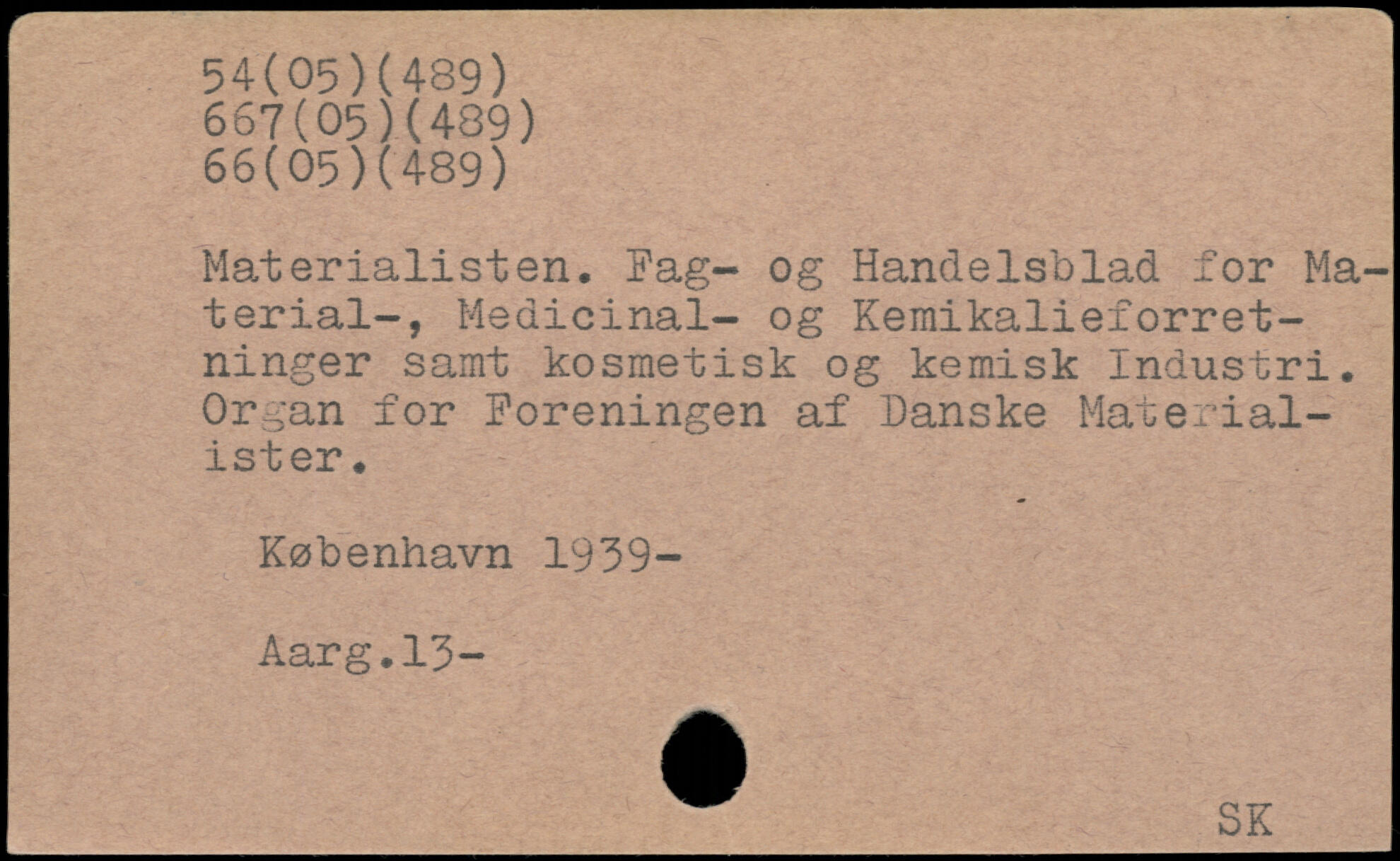 54(05)(489)
667(05)(489)
66(05)(489)

Materialisten. Fag- og Handelsblad for Material-, Medicinal- og Kemikalieforretninger samt kosmetisk og kemisk Industri. Organ for Foreningen af Danske Materialister.

København 1939-

Aarg.13-

SK